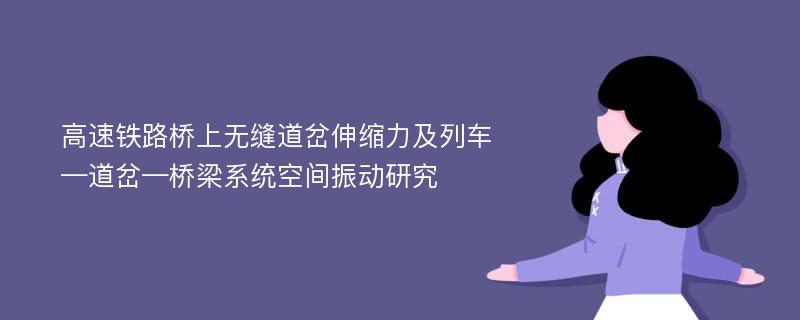 高速铁路桥上无缝道岔伸缩力及列车—道岔—桥梁系统空间振动研究